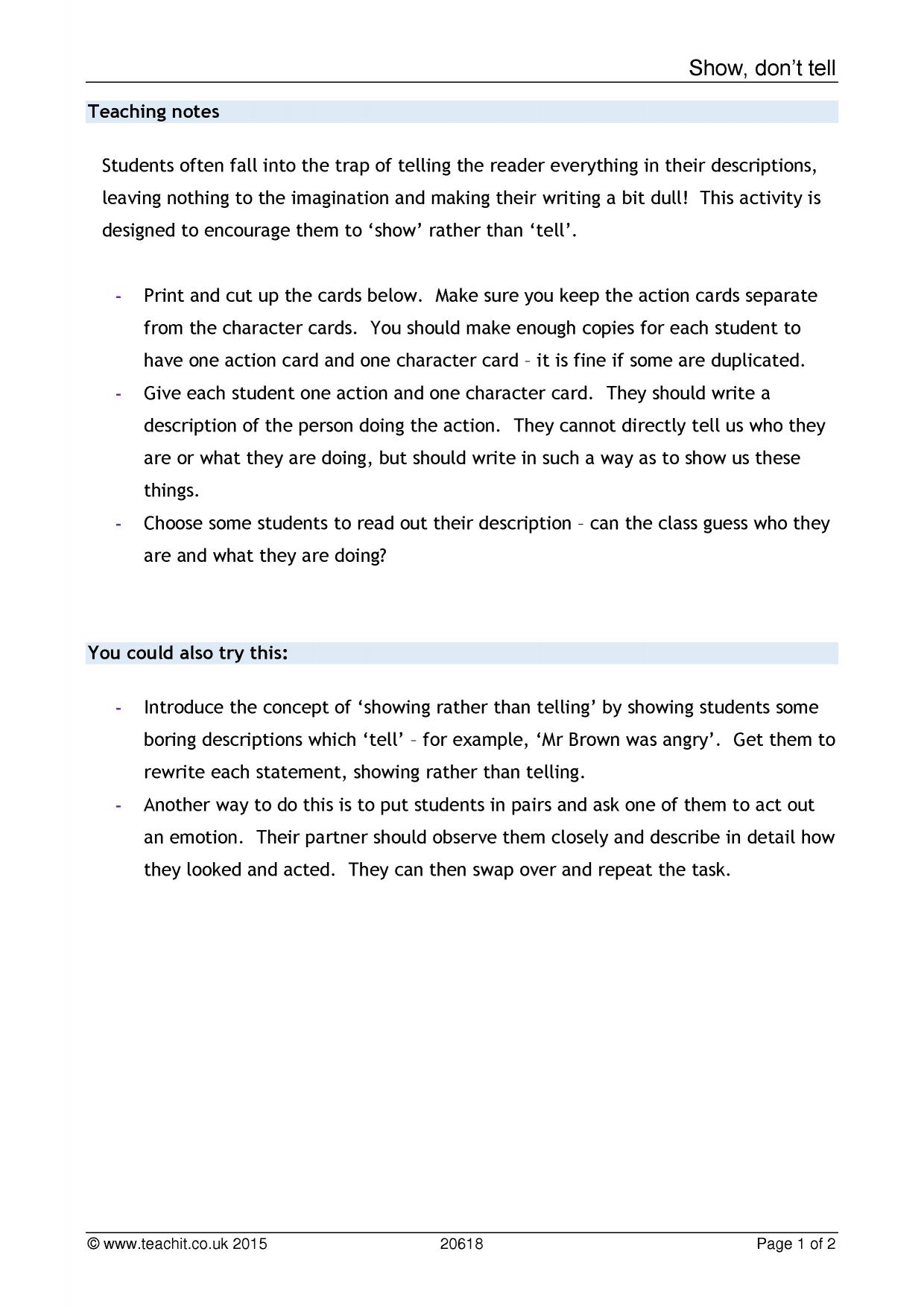 Show, don't tell

Teaching notes

Students often fall into the trap of telling the reader everything in their descriptions, leaving nothing to the imagination and making their writing a bit dull! This activity is designed to encourage them to 'show' rather than 'tell'.

- Print and cut up the cards below. Make sure you keep the action cards separate from the character cards. You should make enough copies for each student to have one action card and one character card – it is fine if some are duplicated.
- Give each student one action and one character card. They should write a description of the person doing the action. They cannot directly tell us who they are or what they are doing, but should write in such a way as to show us these things.
- Choose some students to read out their description – can the class guess who they are and what they are doing?

You could also try this:

- Introduce the concept of 'showing rather than telling' by showing students some boring descriptions which 'tell' – for example, 'Mr Brown was angry'. Get them to rewrite each statement, showing rather than telling.
- Another way to do this is to put students in pairs and ask one of them to act out an emotion. Their partner should observe them closely and describe in detail how they looked and acted. They can then swap over and repeat the task.

© www.teachit.co.uk 2015 20618 Page 1 of 2